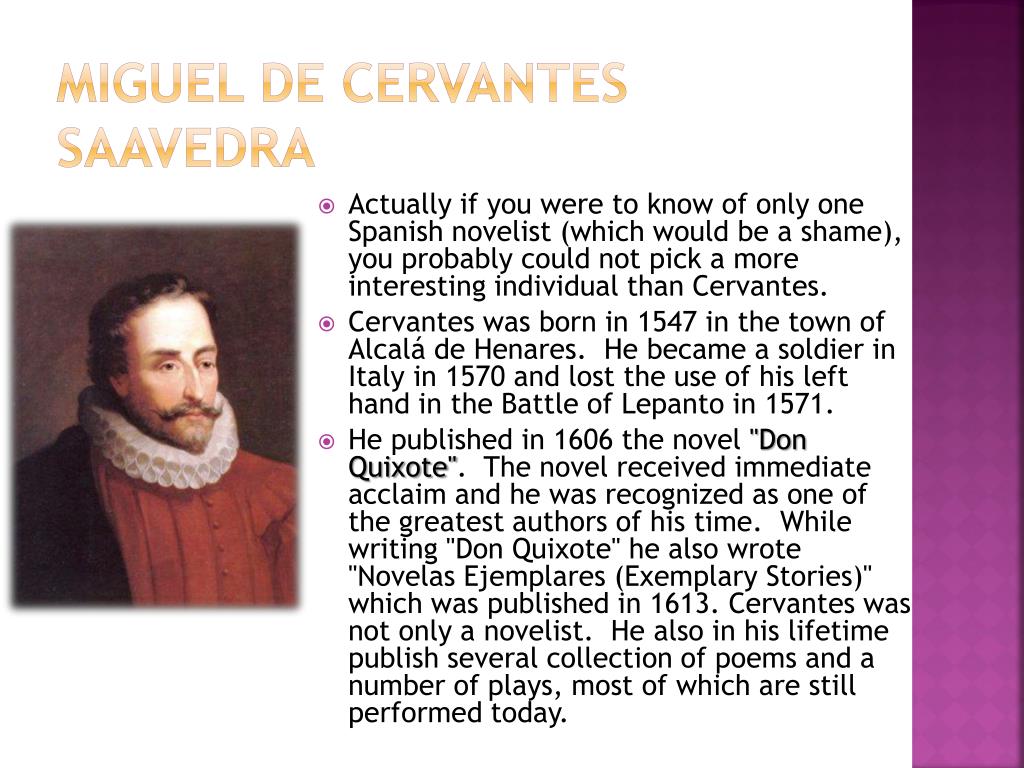 MIGUEL DE CERVANTES SAAVEDRA

Actually if you were to know of only one Spanish novelist (which would be a shame), you probably could not pick a more interesting individual than Cervantes.

Cervantes was born in 1547 in the town of Alcalá de Henares. He became a soldier in Italy in 1570 and lost the use of his left hand in the Battle of Lepanto in 1571.

He published in 1606 the novel "Don Quixote". The novel received immediate acclaim and he was recognized as one of the greatest authors of his time. While writing "Don Quixote" he also wrote "Novelas Ejemplares (Exemplary Stories)" which was published in 1613. Cervantes was not only a novelist. He also in his lifetime publish several collection of poems and a number of plays, most of which are still performed today.